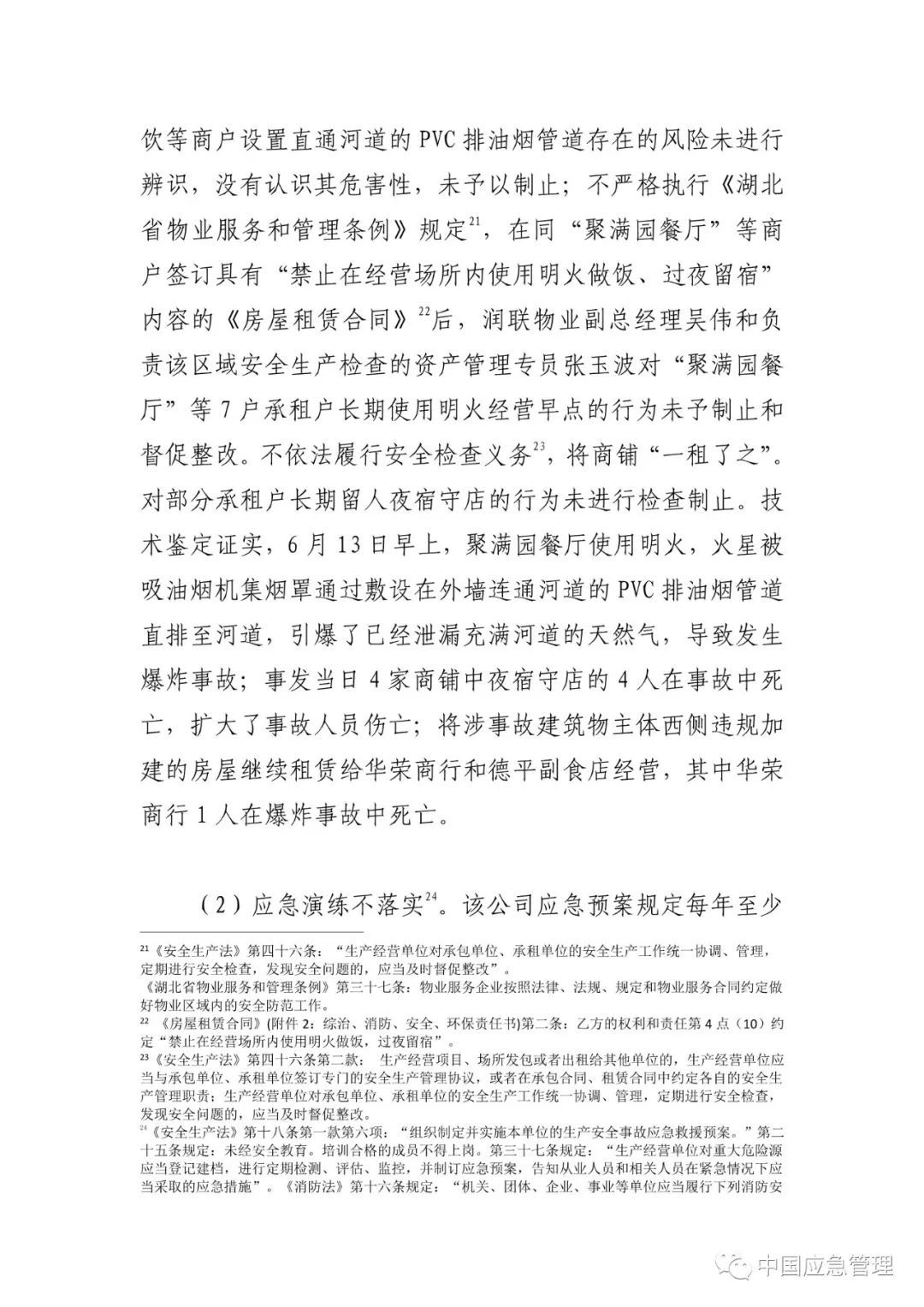 饮等商户设置直通河道的 PVC 排油烟管道存在的风险未进行辨识，没有认识其危害性，未予以制止；不严格执行《湖北省物业服务和管理条例》规定$^{21}$，在同“聚满园餐厅”等商户签订具有“禁止在经营场所内使用明火做饭、过夜留宿”内容的《房屋租赁合同》$^{22}$后，润联物业副总经理吴伟和负责该区域安全生产检查的资产管理专员张玉波对“聚满园餐厅”等 7 户承租户长期使用明火经营早点的行为未予制止和督促整改。不依法履行安全检查义务$^{23}$，将商铺“一租了之”。对部分承租户长期留人夜宿守店的行为未进行检查制止。技术鉴定证实，6 月 13 日早上，聚满园餐厅使用明火，火星被吸油烟机集烟罩通过敷设在外墙连通河道的 PVC 排油烟管道直排至河道，引爆了已经泄漏充满河道的天然气，导致发生爆炸事故；事发当日 4 家商铺中夜宿守店的 4 人在事故中死亡，扩大了事故人员伤亡；将涉事故建筑物主体西侧违规加建的房屋继续租赁给华荣商行和德平副食店经营，其中华荣商行 1 人在爆炸事故中死亡。

（2）应急演练不落实$^{24}$。该公司应急预案规定每年至少

$^{21}$《安全生产法》第四十六条：“生产经营单位对承包单位、承租单位的安全生产工作统一协调、管理，定期进行安全检查，发现安全问题的，应当及时督促整改”。
《湖北省物业服务和管理条例》第三十七条：物业服务企业按照法律、法规、规定和物业服务合同约定做好物业区域内的安全防范工作。
$^{22}$ 《房屋租赁合同》(附件 2：综治、消防、安全、环保责任书)第二条：乙方的权利和责任第 4 点（10）约定“禁止在经营场所内使用明火做饭，过夜留宿”。
$^{23}$《安全生产法》第四十六条第二款：生产经营项目、场所发包或者出租给其他单位的，生产经营单位应当与承包单位、承租单位签订专门的安全生产管理协议，或者在承包合同、租赁合同中约定各自的安全生产管理职责；生产经营单位对承包单位、承租单位的安全生产工作统一协调、管理，定期进行安全检查，发现安全问题的，应当及时督促整改。
$^{24}$《安全生产法》第十八条第一款第六项：“组织制定并实施本单位的生产安全事故应急救援预案。”第二十五条规定：未经安全教育。培训合格的成员不得上岗。第三十七条规定：“生产经营单位对重大危险源应当登记建档，进行定期检测、评估、监控，并制订应急预案，告知从业人员和相关人员在紧急情况下应当采取的应急措施”。《消防法》第十六条规定：“机关、团体、企业、事业等单位应当履行下列消防安

中国应急管理